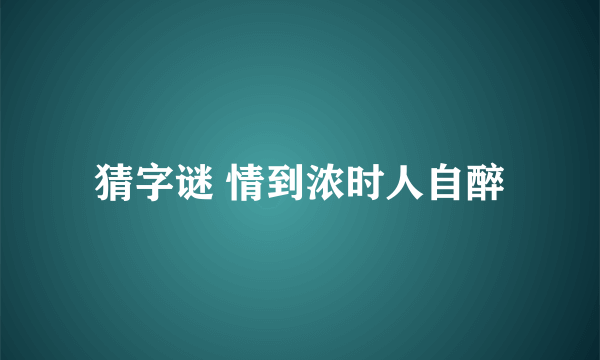 猜字谜 情到浓时人自醉